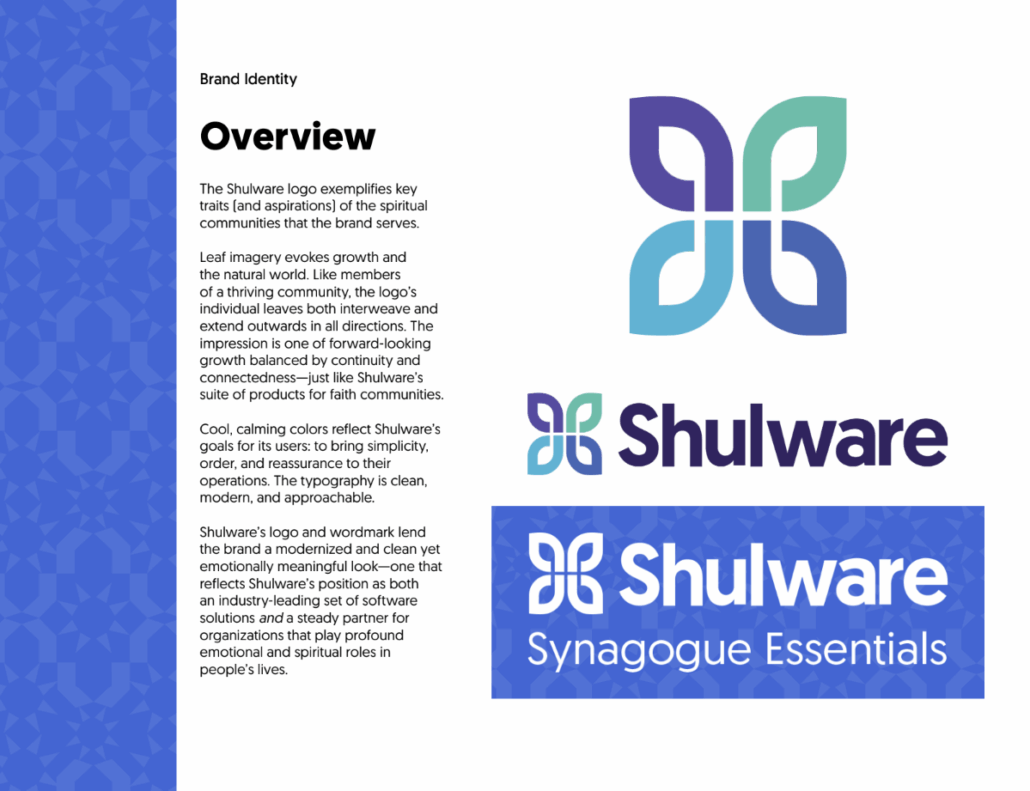 Brand Identity

Overview

The Shulware logo exemplifies key traits (and aspirations) of the spiritual communities that the brand serves.

Leaf imagery evokes growth and the natural world. Like members of a thriving community, the logo's individual leaves both interweave and extend outwards in all directions. The impression is one of forward-looking growth balanced by continuity and connectedness—just like Shulware's suite of products for faith communities.

Cool, calming colors reflect Shulware's goals for its users: to bring simplicity, order, and reassurance to their operations. The typography is clean, modern, and approachable.

Shulware's logo and wordmark lend the brand a modernized and clean yet emotionally meaningful look—one that reflects Shulware's position as both an industry-leading set of software solutions and a steady partner for organizations that play profound emotional and spiritual roles in people's lives.

Shulware

Shulware
Synagogue Essentials